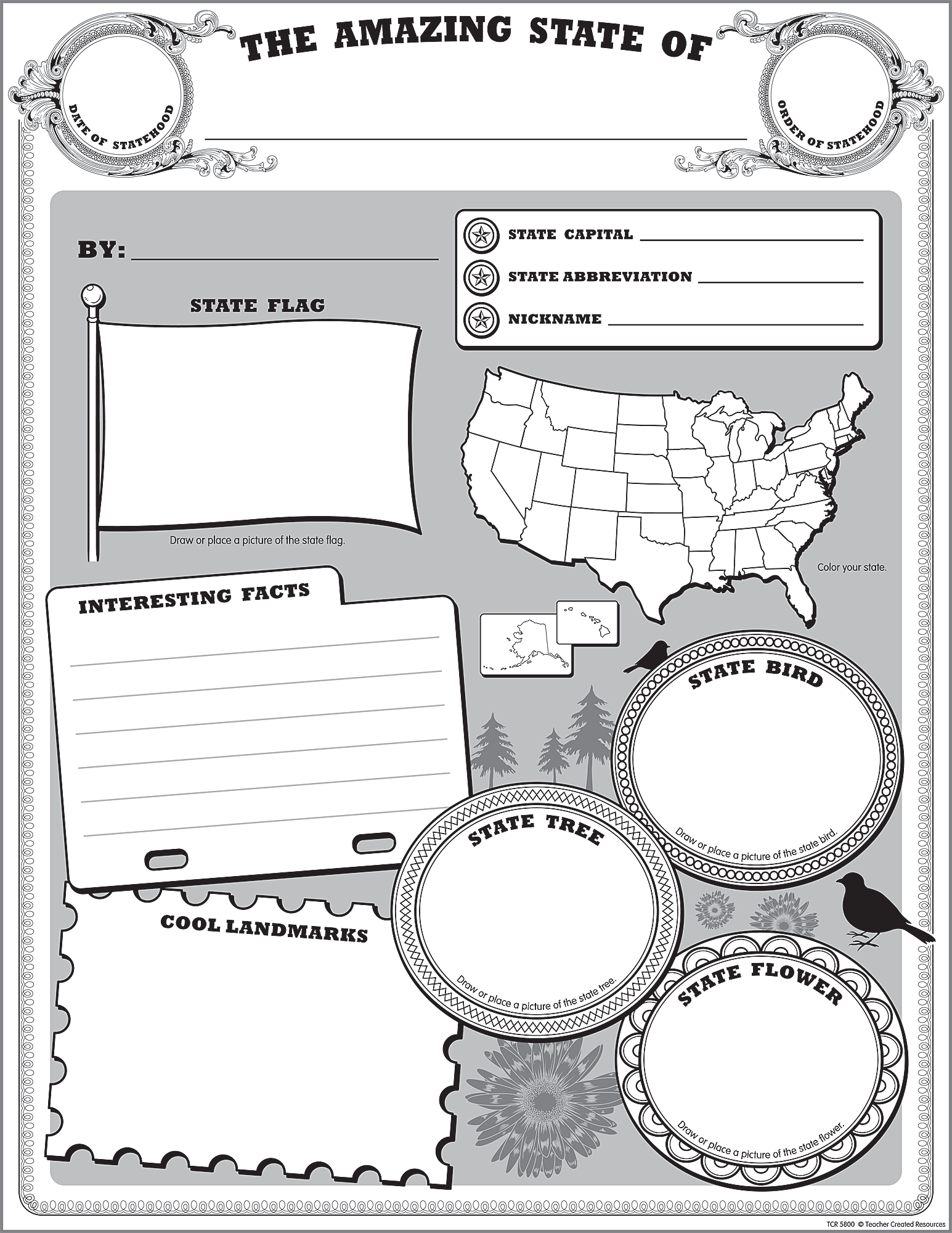 THE AMAZING STATE OF

DATE OF STATEHOOD

ORDER OF STATEHOOD

BY:

STATE CAPITAL

STATE ABBREVIATION

NICKNAME

STATE FLAG

Draw or place a picture of the state flag.

Color your state.

INTERESTING FACTS

STATE BIRD

Draw or place a picture of the state bird.

STATE TREE

Draw or place a picture of the state tree.

COOL LANDMARKS

STATE FLOWER

Draw or place a picture of the state flower.

TCR 5800 © Teacher Created Resources